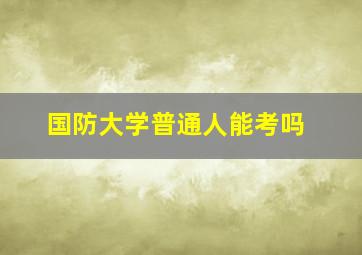 国防大学普通人能考吗